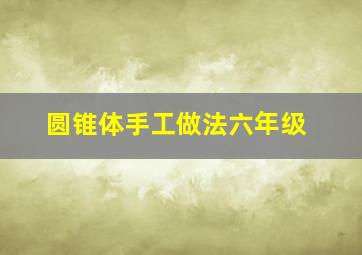 圆锥体手工做法六年级